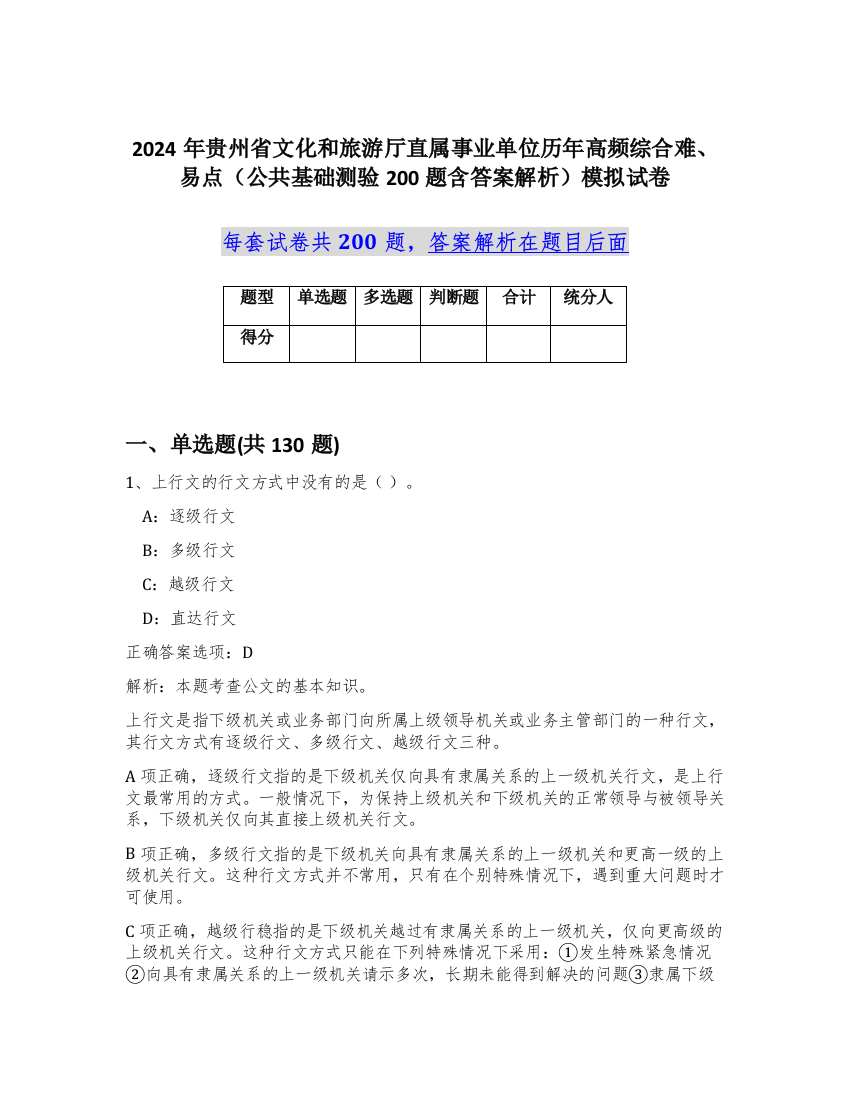 2024 年贵州省文化和旅游厅直属事业单位历年高频综合难、易点（公共基础测验 200 题含答案解析）模拟试卷

每套试卷共 200 题，答案解析在题目后面

| 题型 | 单选题 | 多选题 | 判断题 | 合计 | 统分人 |
|---|---|---|---|---|---|
| 得分 | | | | | |

一、单选题(共 130 题)

1、上行文的行文方式中没有的是（ ）。

A：逐级行文

B：多级行文

C：越级行文

D：直达行文

正确答案选项：D

解析：本题考查公文的基本知识。

上行文是指下级机关或业务部门向所属上级领导机关或业务主管部门的一种行文，其行文方式有逐级行文、多级行文、越级行文三种。

A 项正确，逐级行文指的是下级机关仅向具有隶属关系的上一级机关行文，是上行文最常用的方式。一般情况下，为保持上级机关和下级机关的正常领导与被领导关系，下级机关仅向其直接上级机关行文。

B 项正确，多级行文指的是下级机关向具有隶属关系的上一级机关和更高一级的上级机关行文。这种行文方式并不常用，只有在个别特殊情况下，遇到重大问题时才可使用。

C 项正确，越级行稳指的是下级机关越过有隶属关系的上一级机关，仅向更高级的上级机关行文。这种行文方式只能在下列特殊情况下采用：①发生特殊紧急情况②向具有隶属关系的上一级机关请示多次，长期未能得到解决的问题③隶属下级